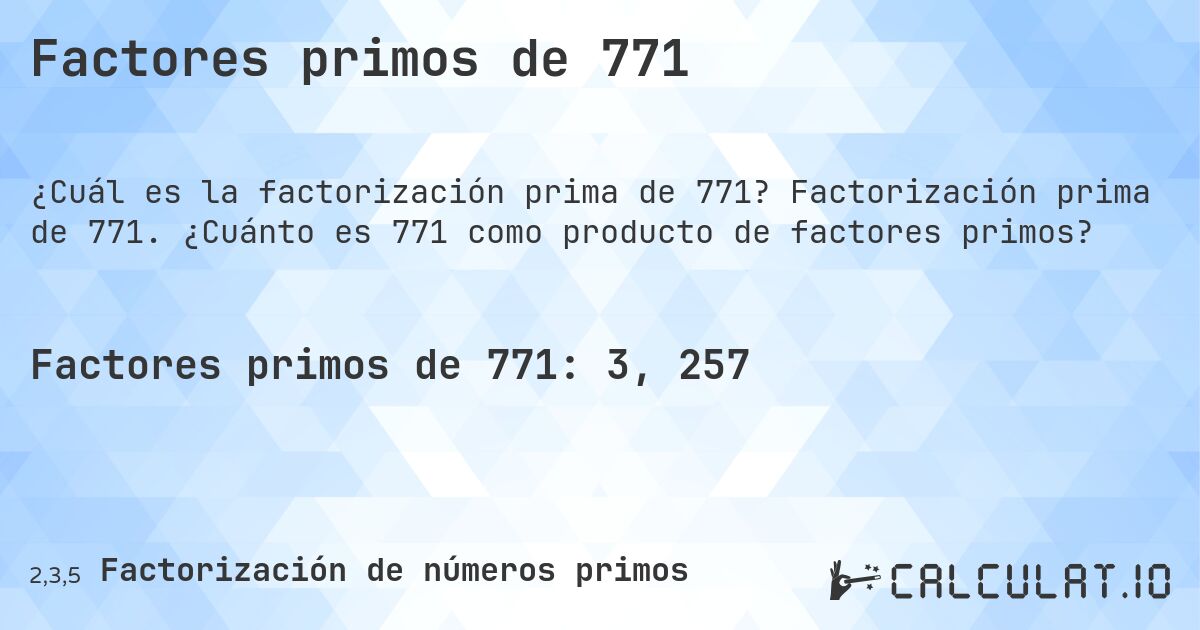 Factores primos de 771

¿Cuál es la factorización prima de 771? Factorización prima de 771. ¿Cuánto es 771 como producto de factores primos?

Factores primos de 771: 3, 257

2,3,5 Factorización de números primos

CALCULAT.IO